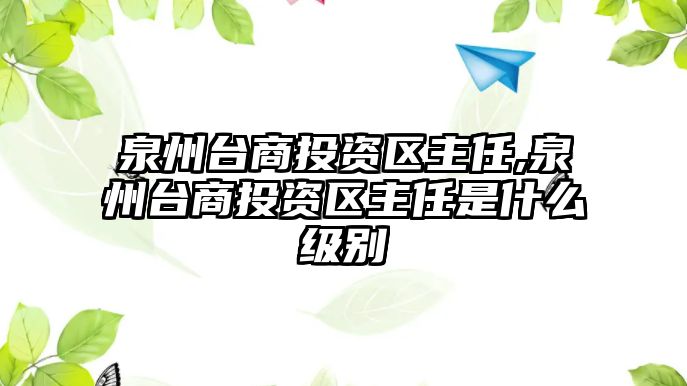 泉州台商投资区主任,泉州台商投资区主任是什么级别